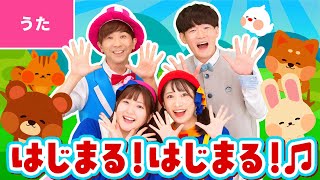 うた

はじまる!はじまる!♫